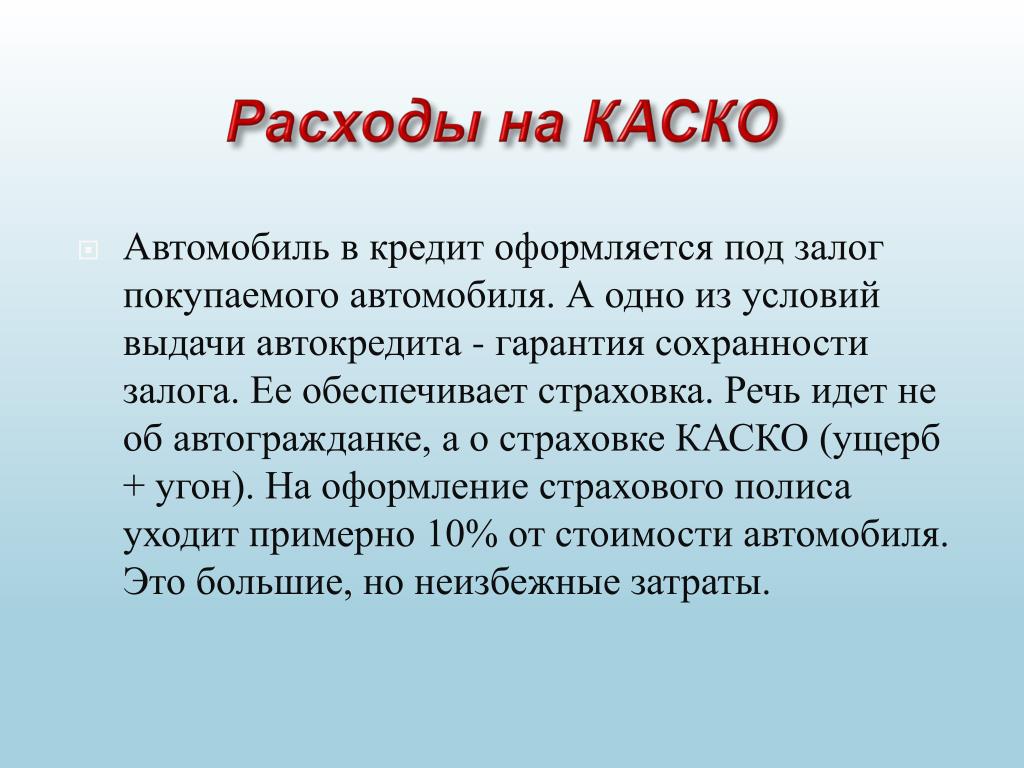 Расходы на КАСКО

Автомобиль в кредит оформляется под залог покупаемого автомобиля. А одно из условий выдачи автокредита - гарантия сохранности залога. Ее обеспечивает страховка. Речь идет не об автогражданке, а о страховке КАСКО (ущерб + угон). На оформление страхового полиса уходит примерно 10% от стоимости автомобиля. Это большие, но неизбежные затраты.